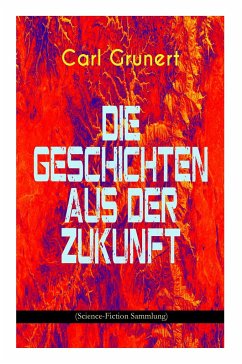 Carl Grunert

DIE GESCHICHTEN AUS DER ZUKUNFT

(Science-Fiction Sammlung)